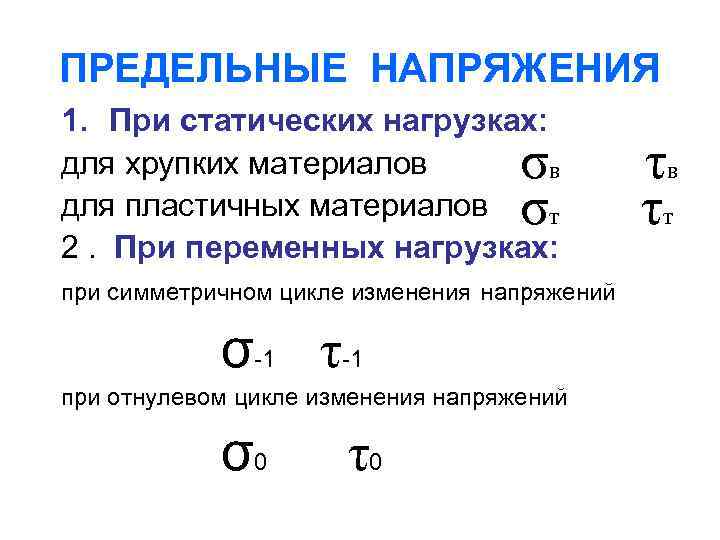 ПРЕДЕЛЬНЫЕ НАПРЯЖЕНИЯ

1. При статических нагрузках:

для хрупких материалов $\sigma_в$ $\tau_в$

для пластичных материалов $\sigma_т$ $\tau_т$

2 . При переменных нагрузках:

при симметричном цикле изменения напряжений

$\sigma_{-1}$ $\tau_{-1}$

при отнулевом цикле изменения напряжений

$\sigma_0$ $\tau_0$